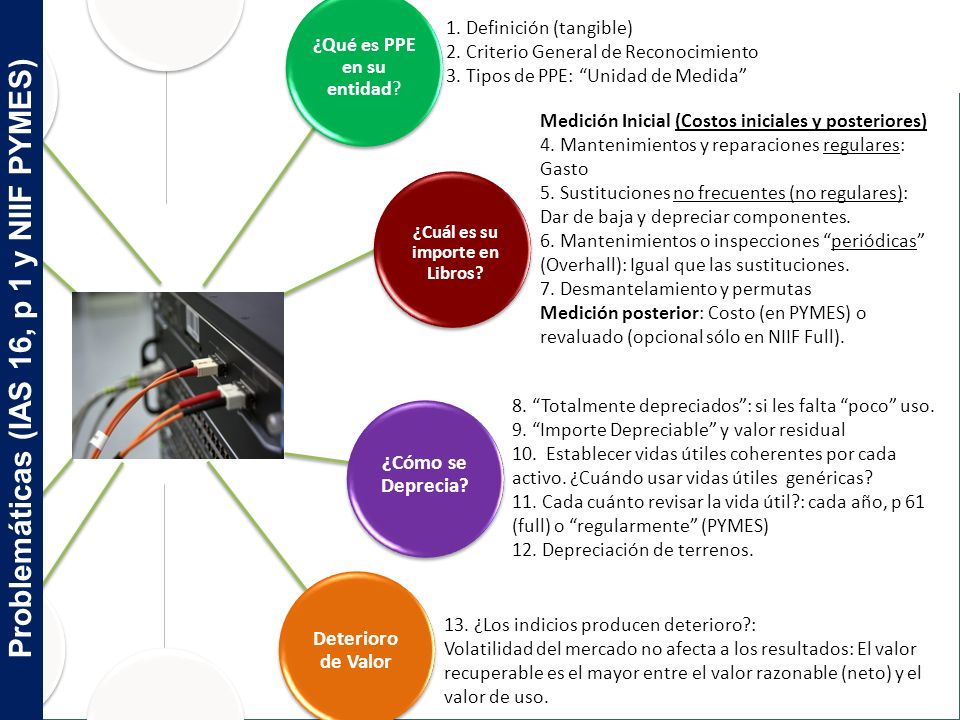 Problemáticas (IAS 16, p 1 y NIIF PYMES)

¿Qué es PPE en su entidad?

1. Definición (tangible)
2. Criterio General de Reconocimiento
3. Tipos de PPE: "Unidad de Medida"

¿Cuál es su importe en Libros?

Medición Inicial (Costos iniciales y posteriores)
4. Mantenimientos y reparaciones regulares: Gasto
5. Sustituciones no frecuentes (no regulares): Dar de baja y depreciar componentes.
6. Mantenimientos o inspecciones "periódicas" (Overhall): Igual que las sustituciones.
7. Desmantelamiento y permutas
Medición posterior: Costo (en PYMES) o revaluado (opcional sólo en NIIF Full).

¿Cómo se Deprecia?

8. "Totalmente depreciados": si les falta "poco" uso.
9. "Importe Depreciable" y valor residual
10. Establecer vidas útiles coherentes por cada activo. ¿Cuándo usar vidas útiles genéricas?
11. Cada cuánto revisar la vida útil?: cada año, p 61 (full) o "regularmente" (PYMES)
12. Depreciación de terrenos.

Deterioro de Valor

13. ¿Los indicios producen deterioro?:
Volatilidad del mercado no afecta a los resultados: El valor recuperable es el mayor entre el valor razonable (neto) y el valor de uso.